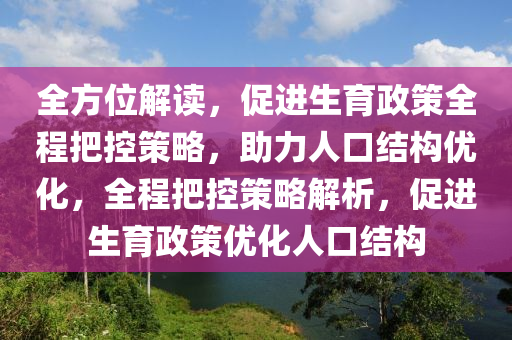 全方位解读，促进生育政策全程把控策略，助力人口结构优化，全程把控策略解析，促进生育政策优化人口结构